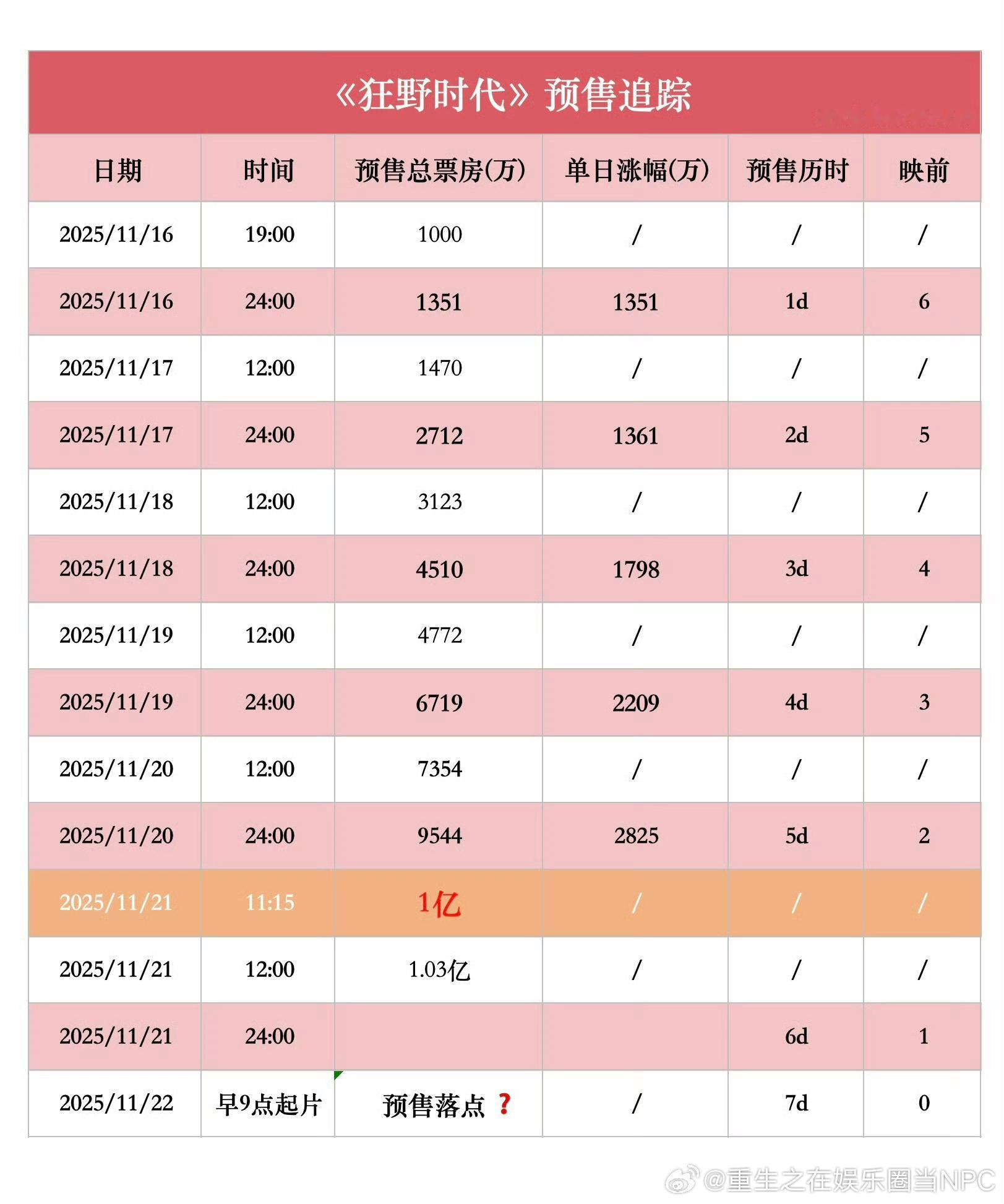 《狂野时代》预售追踪

| 日期 | 时间 | 预售总票房(万) | 单日涨幅(万) | 预售历时 | 映前 |
|---|---|---|---|---|---|
| 2025/11/16 | 19:00 | 1000 | / | / | / |
| 2025/11/16 | 24:00 | 1351 | 1351 | 1d | 6 |
| 2025/11/17 | 12:00 | 1470 | / | / | / |
| 2025/11/17 | 24:00 | 2712 | 1361 | 2d | 5 |
| 2025/11/18 | 12:00 | 3123 | / | / | / |
| 2025/11/18 | 24:00 | 4510 | 1798 | 3d | 4 |
| 2025/11/19 | 12:00 | 4772 | / | / | / |
| 2025/11/19 | 24:00 | 6719 | 2209 | 4d | 3 |
| 2025/11/20 | 12:00 | 7354 | / | / | / |
| 2025/11/20 | 24:00 | 9544 | 2825 | 5d | 2 |
| 2025/11/21 | 11:15 | 1亿 | / | / | / |
| 2025/11/21 | 12:00 | 1.03亿 | / | / | / |
| 2025/11/21 | 24:00 | | | 6d | 1 |
| 2025/11/22 | 早9点起片 | 预售落点 ? | / | 7d | 0 |

@重生之在娱乐圈当NPC